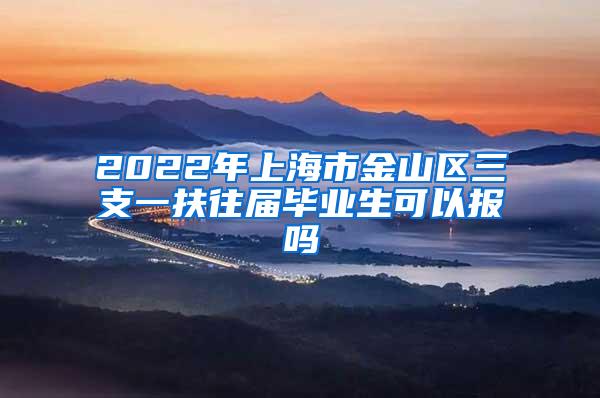 2022年上海市金山区三支一扶往届毕业生可以报吗